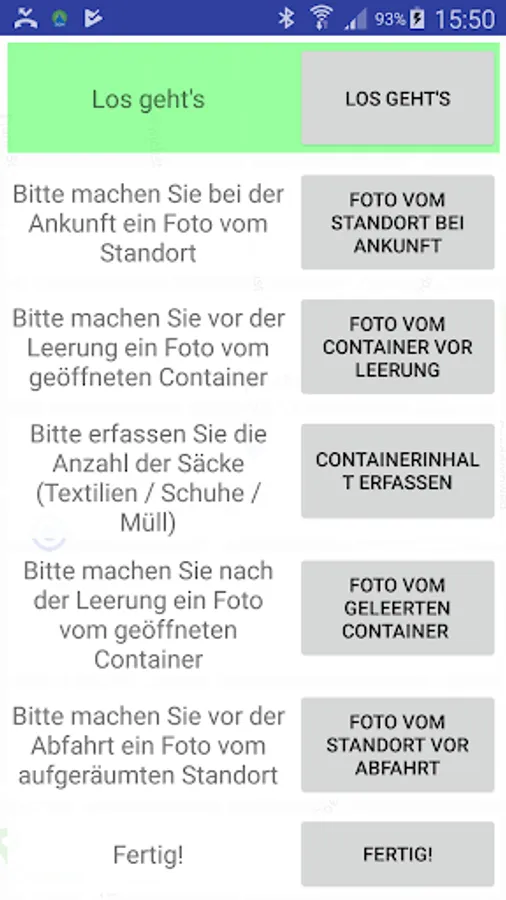 93% 15:50

Los geht's

LOS GEHT'S

Bitte machen Sie bei der Ankunft ein Foto vom Standort

FOTO VOM STANDORT BEI ANKUNFT

Bitte machen Sie vor der Leerung ein Foto vom geöffneten Container

FOTO VOM CONTAINER VOR LEERUNG

Bitte erfassen Sie die Anzahl der Säcke (Textilien / Schuhe / Müll)

CONTAINERINHALT ERFASSEN

Bitte machen Sie nach der Leerung ein Foto vom geöffneten Container

FOTO VOM GELEERTEN CONTAINER

Bitte machen Sie vor der Abfahrt ein Foto vom aufgeräumten Standort

FOTO VOM STANDORT VOR ABFAHRT

Fertig!

FERTIG!